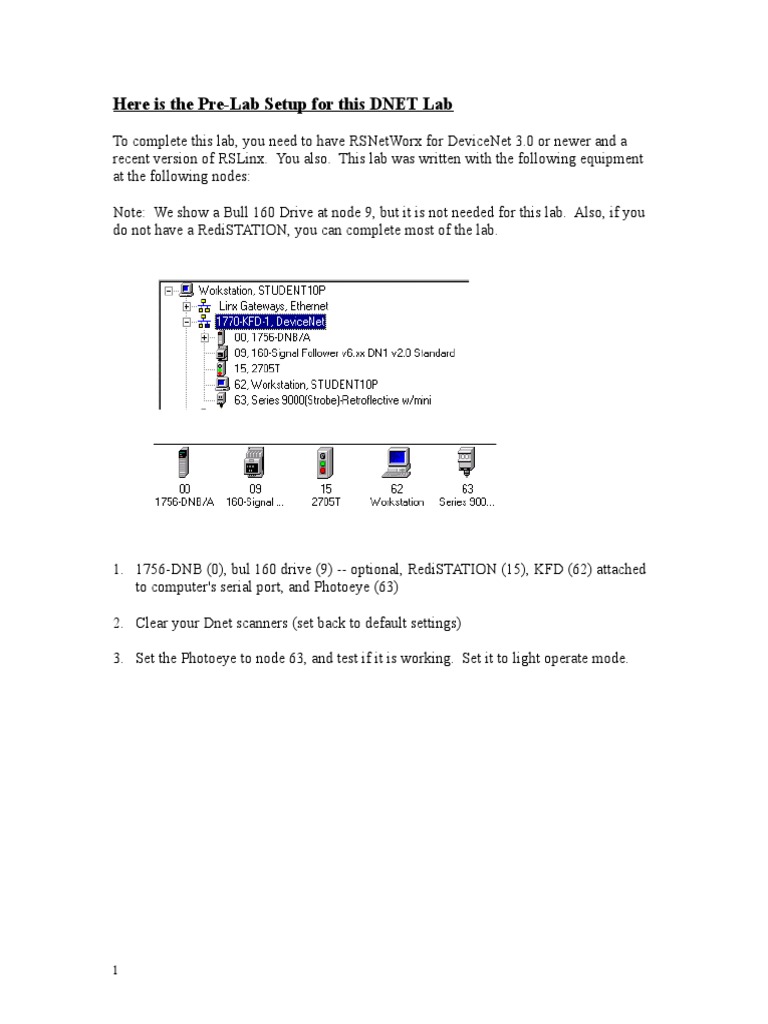 Here is the Pre-Lab Setup for this DNET Lab

To complete this lab, you need to have RSNetWorx for DeviceNet 3.0 or newer and a recent version of RSLinx. You also. This lab was written with the following equipment at the following nodes:

Note: We show a Bull 160 Drive at node 9, but it is not needed for this lab. Also, if you do not have a RediSTATION, you can complete most of the lab.

Workstation, STUDENT10P
Linx Gateways, Ethernet
1770-KFD-1, DeviceNet
00, 1756-DNB/A
09, 160-Signal Follower v6.xx DN1 v2.0 Standard
15, 2705T
62, Workstation, STUDENT10P
63, Series 9000(Strobe)-Retroflective w/mini

00
1756-DNB/A
09
160-Signal ...
15
2705T
62
Workstation
63
Series 900...

1. 1756-DNB (0), bul 160 drive (9) -- optional, RediSTATION (15), KFD (62) attached to computer's serial port, and Photoeye (63)

2. Clear your Dnet scanners (set back to default settings)

3. Set the Photoeye to node 63, and test if it is working. Set it to light operate mode.

1